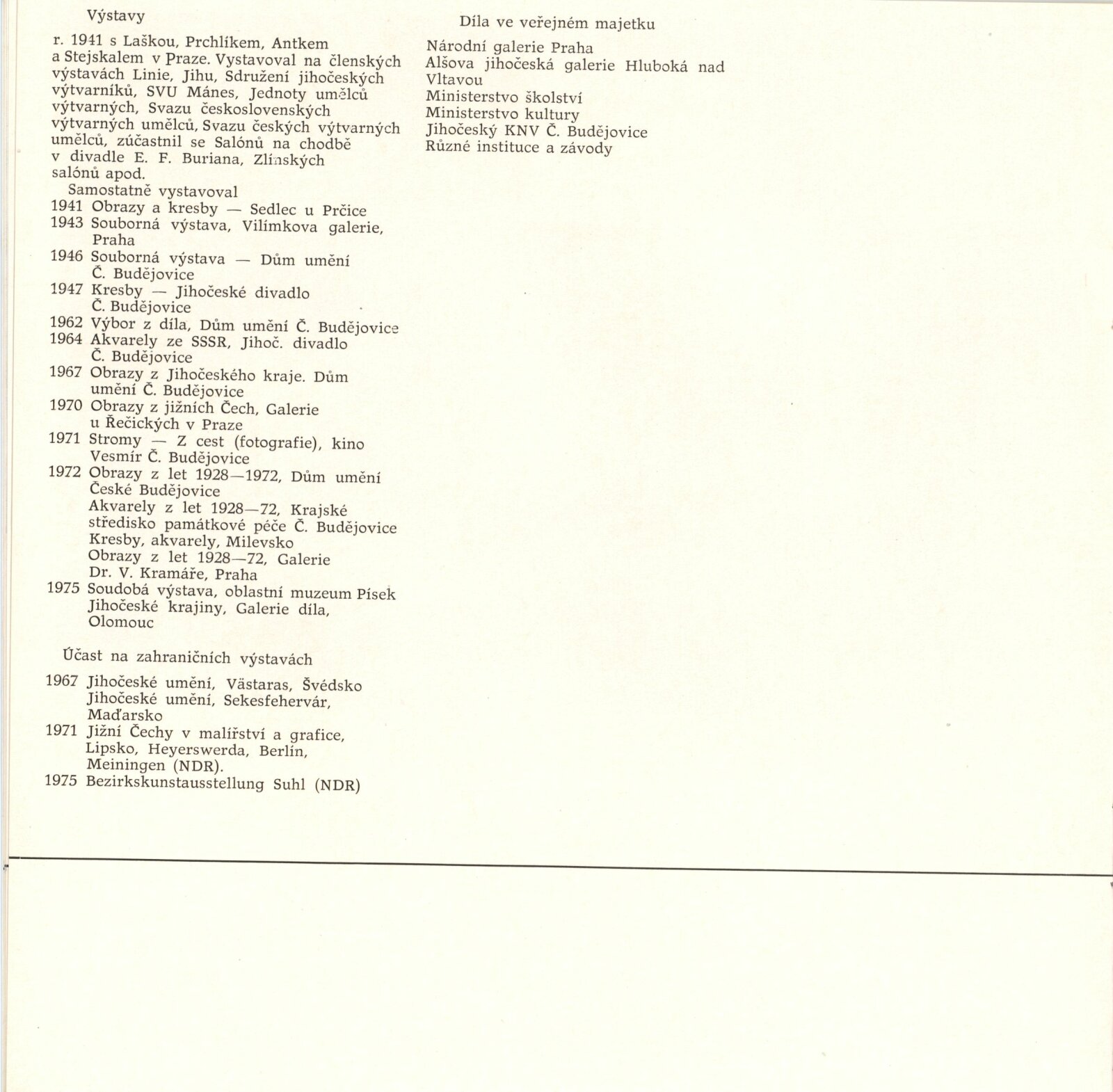 Výstavy

r. 1941 s Laškou, Prchlíkem, Antkem a Stejskalem v Praze. Vystavoval na členských výstavách Linie, Jihu, Sdružení jihočeských výtvarníků, SVU Mánes, Jednoty umělců výtvarných, Svazu československých výtvarných umělců, Svazu českých výtvarných umělců, zúčastnil se Salónů na chodbě v divadle E. F. Buriana, Zlínských salónů apod.

Samostatně vystavoval

1941 Obrazy a kresby — Sedlec u Prčice
1943 Souborná výstava, Vilímkova galerie, Praha
1946 Souborná výstava — Dům umění Č. Budějovice
1947 Kresby — Jihočeské divadlo Č. Budějovice
1962 Výbor z díla, Dům umění Č. Budějovice
1964 Akvarely ze SSSR, Jihoč. divadlo Č. Budějovice
1967 Obrazy z Jihočeského kraje. Dům umění Č. Budějovice
1970 Obrazy z jižních Čech, Galerie u Řečických v Praze
1971 Stromy — Z cest (fotografie), kino Vesmír Č. Budějovice
1972 Obrazy z let 1928—1972, Dům umění České Budějovice
Akvarely z let 1928—72, Krajské středisko památkové péče Č. Budějovice
Kresby, akvarely, Milevsko
Obrazy z let 1928—72, Galerie Dr. V. Kramáře, Praha
1975 Soudobá výstava, oblastní muzeum Písek
Jihočeské krajiny, Galerie díla, Olomouc

Účast na zahraničních výstavách

1967 Jihočeské umění, Västaras, Švédsko
Jihočeské umění, Sekesfehervár, Maďarsko
1971 Jižní Čechy v malířství a grafice, Lipsko, Heyerswerda, Berlín, Meiningen (NDR).
1975 Bezirkskunstausstellung Suhl (NDR)

Díla ve veřejném majetku

Národní galerie Praha
Alšova jihočeská galerie Hluboká nad Vltavou
Ministerstvo školství
Ministerstvo kultury
Jihočeský KNV Č. Budějovice
Různé instituce a závody